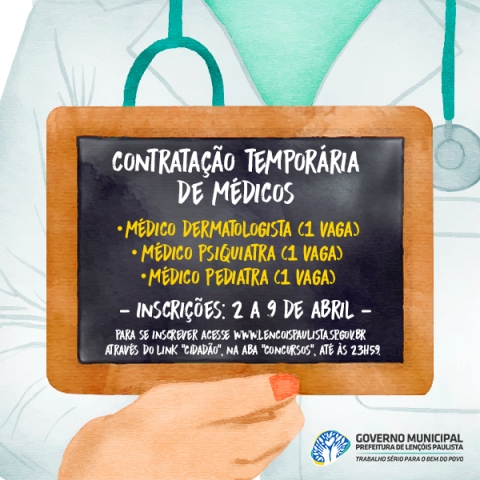 CONTRATAÇÃO TEMPORÁRIA DE MÉDICOS

• MÉDICO DERMATOLOGISTA (1 VAGA)
• MÉDICO PSIQUIATRA (1 VAGA)
• MÉDICO PEDIATRA (1 VAGA)

– INSCRIÇÕES: 2 A 9 DE ABRIL –

PARA SE INSCREVER ACESSE WWW.LENCOISPAULISTA.SP.GOV.BR ATRAVÉS DO LINK "CIDADÃO", NA ABA "CONCURSOS", ATÉ ÀS 23H59.

GOVERNO MUNICIPAL
PREFEITURA DE LENÇÓIS PAULISTA
TRABALHO SÉRIO PARA O BEM DO POVO